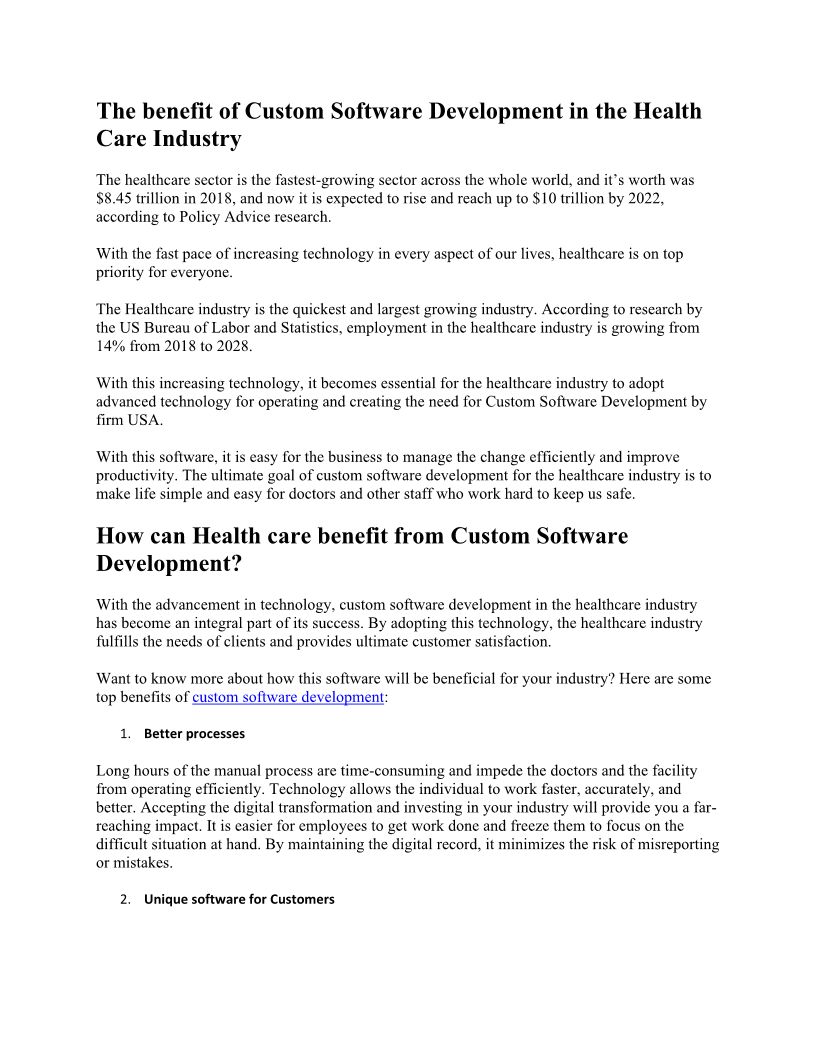 The benefit of Custom Software Development in the Health Care Industry

The healthcare sector is the fastest-growing sector across the whole world, and it's worth was $8.45 trillion in 2018, and now it is expected to rise and reach up to $10 trillion by 2022, according to Policy Advice research.

With the fast pace of increasing technology in every aspect of our lives, healthcare is on top priority for everyone.

The Healthcare industry is the quickest and largest growing industry. According to research by the US Bureau of Labor and Statistics, employment in the healthcare industry is growing from 14% from 2018 to 2028.

With this increasing technology, it becomes essential for the healthcare industry to adopt advanced technology for operating and creating the need for Custom Software Development by firm USA.

With this software, it is easy for the business to manage the change efficiently and improve productivity. The ultimate goal of custom software development for the healthcare industry is to make life simple and easy for doctors and other staff who work hard to keep us safe.

How can Health care benefit from Custom Software Development?

With the advancement in technology, custom software development in the healthcare industry has become an integral part of its success. By adopting this technology, the healthcare industry fulfills the needs of clients and provides ultimate customer satisfaction.

Want to know more about how this software will be beneficial for your industry? Here are some top benefits of custom software development:

1. Better processes

Long hours of the manual process are time-consuming and impede the doctors and the facility from operating efficiently. Technology allows the individual to work faster, accurately, and better. Accepting the digital transformation and investing in your industry will provide you a far-reaching impact. It is easier for employees to get work done and freeze them to focus on the difficult situation at hand. By maintaining the digital record, it minimizes the risk of misreporting or mistakes.

2. Unique software for Customers